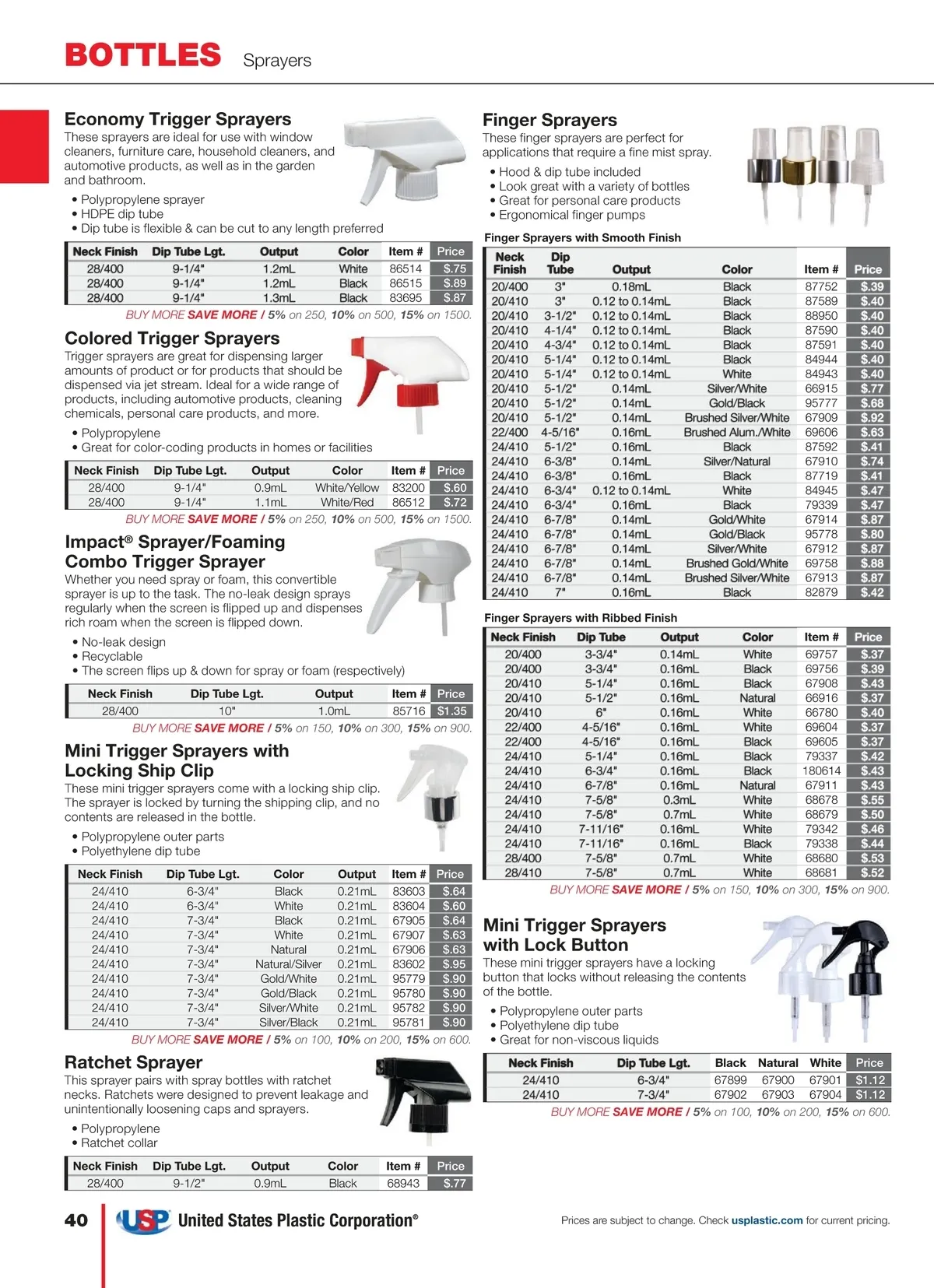 BOTTLES Sprayers

Economy Trigger Sprayers
These sprayers are ideal for use with window cleaners, furniture care, household cleaners, and automotive products, as well as in the garden and bathroom.

• Polypropylene sprayer
• HDPE dip tube
• Dip tube is flexible & can be cut to any length preferred

| Neck Finish | Dip Tube Lgt. | Output | Color | Item # | Price |
|---|---|---|---|---|---|
| 28/400 | 9-1/4" | 1.2mL | White | 86514 | $.75 |
| 28/400 | 9-1/4" | 1.2mL | Black | 86515 | $.89 |
| 28/400 | 9-1/4" | 1.3mL | Black | 83695 | $.87 |

BUY MORE SAVE MORE / 5% on 250, 10% on 500, 15% on 1500.

Colored Trigger Sprayers
Trigger sprayers are great for dispensing larger amounts of product or for products that should be dispensed via jet stream. Ideal for a wide range of products, including automotive products, cleaning chemicals, personal care products, and more.

• Polypropylene
• Great for color-coding products in homes or facilities

| Neck Finish | Dip Tube Lgt. | Output | Color | Item # | Price |
|---|---|---|---|---|---|
| 28/400 | 9-1/4" | 0.9mL | White/Yellow | 83200 | $.60 |
| 28/400 | 9-1/4" | 1.1mL | White/Red | 86512 | $.72 |

BUY MORE SAVE MORE / 5% on 250, 10% on 500, 15% on 1500.

Impact® Sprayer/Foaming Combo Trigger Sprayer
Whether you need spray or foam, this convertible sprayer is up to the task. The no-leak design sprays regularly when the screen is flipped up and dispenses rich roam when the screen is flipped down.

• No-leak design
• Recyclable
• The screen flips up & down for spray or foam (respectively)

| Neck Finish | Dip Tube Lgt. | Output | Item # | Price |
|---|---|---|---|---|
| 28/400 | 10" | 1.0mL | 85716 | $1.35 |

BUY MORE SAVE MORE / 5% on 150, 10% on 300, 15% on 900.

Mini Trigger Sprayers with Locking Ship Clip
These mini trigger sprayers come with a locking ship clip. The sprayer is locked by turning the shipping clip, and no contents are released in the bottle.

• Polypropylene outer parts
• Polyethylene dip tube

| Neck Finish | Dip Tube Lgt. | Color | Output | Item # | Price |
|---|---|---|---|---|---|
| 24/410 | 6-3/4" | Black | 0.21mL | 83603 | $.64 |
| 24/410 | 6-3/4" | White | 0.21mL | 83604 | $.60 |
| 24/410 | 7-3/4" | Black | 0.21mL | 67905 | $.64 |
| 24/410 | 7-3/4" | White | 0.21mL | 67907 | $.63 |
| 24/410 | 7-3/4" | Natural | 0.21mL | 67906 | $.63 |
| 24/410 | 7-3/4" | Natural/Silver | 0.21mL | 83602 | $.95 |
| 24/410 | 7-3/4" | Gold/White | 0.21mL | 95779 | $.90 |
| 24/410 | 7-3/4" | Gold/Black | 0.21mL | 95780 | $.90 |
| 24/410 | 7-3/4" | Silver/White | 0.21mL | 95782 | $.90 |
| 24/410 | 7-3/4" | Silver/Black | 0.21mL | 95781 | $.90 |

BUY MORE SAVE MORE / 5% on 100, 10% on 200, 15% on 600.

Ratchet Sprayer
This sprayer pairs with spray bottles with ratchet necks. Ratchets were designed to prevent leakage and unintentionally loosening caps and sprayers.

• Polypropylene
• Ratchet collar

| Neck Finish | Dip Tube Lgt. | Output | Color | Item # | Price |
|---|---|---|---|---|---|
| 28/400 | 9-1/2" | 0.9mL | Black | 68943 | $.77 |

Finger Sprayers
These finger sprayers are perfect for applications that require a fine mist spray.

• Hood & dip tube included
• Look great with a variety of bottles
• Great for personal care products
• Ergonomical finger pumps

Finger Sprayers with Smooth Finish

| Neck Finish | Dip Tube | Output | Color | Item # | Price |
|---|---|---|---|---|---|
| 20/400 | 3" | 0.18mL | Black | 87752 | $.39 |
| 20/410 | 3" | 0.12 to 0.14mL | Black | 87589 | $.40 |
| 20/410 | 3-1/2" | 0.12 to 0.14mL | Black | 88950 | $.40 |
| 20/410 | 4-1/4" | 0.12 to 0.14mL | Black | 87590 | $.40 |
| 20/410 | 4-3/4" | 0.12 to 0.14mL | Black | 87591 | $.40 |
| 20/410 | 5-1/4" | 0.12 to 0.14mL | Black | 84944 | $.40 |
| 20/410 | 5-1/4" | 0.12 to 0.14mL | White | 84943 | $.40 |
| 20/410 | 5-1/2" | 0.14mL | Silver/White | 66915 | $.77 |
| 20/410 | 5-1/2" | 0.14mL | Gold/Black | 95777 | $.68 |
| 20/410 | 5-1/2" | 0.14mL | Brushed Silver/White | 67909 | $.92 |
| 22/400 | 4-5/16" | 0.16mL | Brushed Alum./White | 69606 | $.63 |
| 24/410 | 5-1/2" | 0.16mL | Black | 87592 | $.41 |
| 24/410 | 6-3/8" | 0.14mL | Silver/Natural | 67910 | $.74 |
| 24/410 | 6-3/8" | 0.16mL | Black | 87719 | $.41 |
| 24/410 | 6-3/4" | 0.12 to 0.14mL | White | 84945 | $.47 |
| 24/410 | 6-3/4" | 0.16mL | Black | 79339 | $.47 |
| 24/410 | 6-7/8" | 0.14mL | Gold/White | 67914 | $.87 |
| 24/410 | 6-7/8" | 0.14mL | Gold/Black | 95778 | $.80 |
| 24/410 | 6-7/8" | 0.14mL | Silver/White | 67912 | $.87 |
| 24/410 | 6-7/8" | 0.14mL | Brushed Gold/White | 69758 | $.88 |
| 24/410 | 6-7/8" | 0.14mL | Brushed Silver/White | 67913 | $.87 |
| 24/410 | 7" | 0.16mL | Black | 82879 | $.42 |

Finger Sprayers with Ribbed Finish

| Neck Finish | Dip Tube | Output | Color | Item # | Price |
|---|---|---|---|---|---|
| 20/400 | 3-3/4" | 0.14mL | White | 69757 | $.37 |
| 20/400 | 3-3/4" | 0.16mL | Black | 69756 | $.39 |
| 20/410 | 5-1/4" | 0.16mL | Black | 67908 | $.43 |
| 20/410 | 5-1/2" | 0.16mL | Natural | 66916 | $.37 |
| 20/410 | 6" | 0.16mL | White | 66780 | $.40 |
| 22/400 | 4-5/16" | 0.16mL | White | 69604 | $.37 |
| 22/400 | 4-5/16" | 0.16mL | Black | 69605 | $.37 |
| 24/410 | 5-1/4" | 0.16mL | Black | 79337 | $.42 |
| 24/410 | 6-3/4" | 0.16mL | Black | 180614 | $.43 |
| 24/410 | 6-7/8" | 0.16mL | Natural | 67911 | $.43 |
| 24/410 | 7-5/8" | 0.3mL | White | 68678 | $.55 |
| 24/410 | 7-5/8" | 0.7mL | White | 68679 | $.50 |
| 24/410 | 7-11/16" | 0.16mL | White | 79342 | $.46 |
| 24/410 | 7-11/16" | 0.16mL | Black | 79338 | $.44 |
| 28/400 | 7-5/8" | 0.7mL | White | 68680 | $.53 |
| 28/410 | 7-5/8" | 0.7mL | White | 68681 | $.52 |

BUY MORE SAVE MORE / 5% on 150, 10% on 300, 15% on 900.

Mini Trigger Sprayers with Lock Button
These mini trigger sprayers have a locking button that locks without releasing the contents of the bottle.

• Polypropylene outer parts
• Polyethylene dip tube
• Great for non-viscous liquids

| Neck Finish | Dip Tube Lgt. | Black | Natural | White | Price |
|---|---|---|---|---|---|
| 24/410 | 6-3/4" | 67899 | 67900 | 67901 | $1.12 |
| 24/410 | 7-3/4" | 67902 | 67903 | 67904 | $1.12 |

BUY MORE SAVE MORE / 5% on 100, 10% on 200, 15% on 600.

40 USP United States Plastic Corporation®

Prices are subject to change. Check usplastic.com for current pricing.